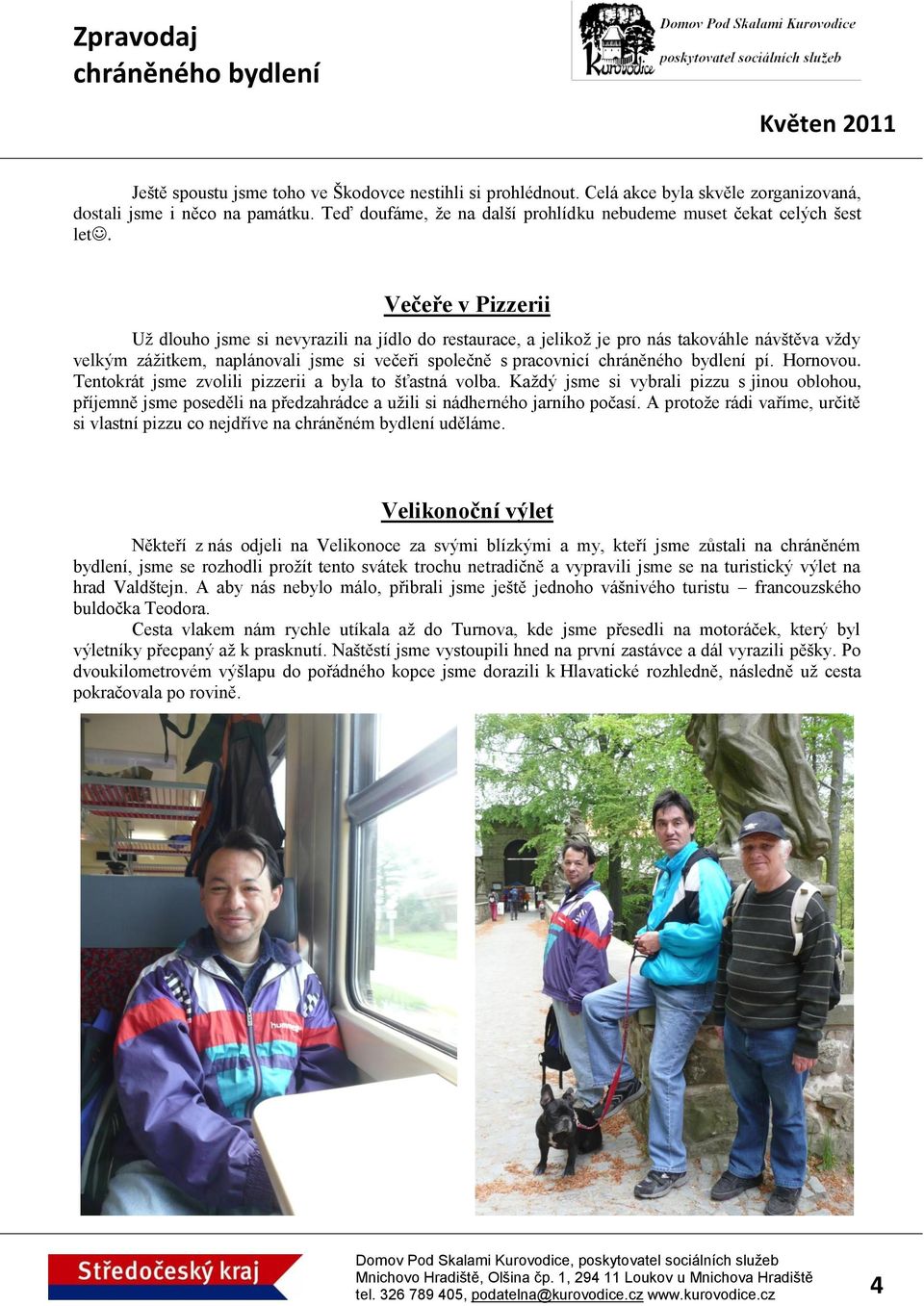 Zpravodaj chráněného bydlení

Kurovodice

Domov Pod Skalami Kurovodice
poskytovatel sociálních služeb

Květen 2011

Ještě spoustu jsme toho ve Škodovce nestihli si prohlédnout. Celá akce byla skvěle zorganizovaná, dostali jsme i něco na památku. Teď doufáme, že na další prohlídku nebudeme muset čekat celých šest let☺.

Večeře v Pizzerii

Už dlouho jsme si nevyrazili na jídlo do restaurace, a jelikož je pro nás takováhle návštěva vždy velkým zážitkem, naplánovali jsme si večeři společně s pracovnicí chráněného bydlení pí. Hornovou. Tentokrát jsme zvolili pizzerii a byla to šťastná volba. Každý jsme si vybrali pizzu s jinou oblohou, příjemně jsme poseděli na předzahrádce a užili si nádherného jarního počasí. A protože rádi vaříme, určitě si vlastní pizzu co nejdříve na chráněném bydlení uděláme.

Velikonoční výlet

Někteří z nás odjeli na Velikonoce za svými blízkými a my, kteří jsme zůstali na chráněném bydlení, jsme se rozhodli prožít tento svátek trochu netradičně a vypravili jsme se na turistický výlet na hrad Valdštejn. A aby nás nebylo málo, přibrali jsme ještě jednoho vášnivého turistu – francouzského buldočka Teodora.

Cesta vlakem nám rychle utíkala až do Turnova, kde jsme přesedli na motoráček, který byl výletníky přecpaný až k prasknutí. Naštěstí jsme vystoupili hned na první zastávce a dál vyrazili pěšky. Po dvoukilometrovém výšlapu do pořádného kopce jsme dorazili k Hlavatické rozhledně, následně už cesta pokračovala po rovině.

hummel

Středočeský kraj

Domov Pod Skalami Kurovodice, poskytovatel sociálních služeb
Mnichovo Hradiště, Olšina čp. 1, 294 11 Loukov u Mnichova Hradiště
tel. 326 789 405, podatelna@kurovodice.cz www.kurovodice.cz

4